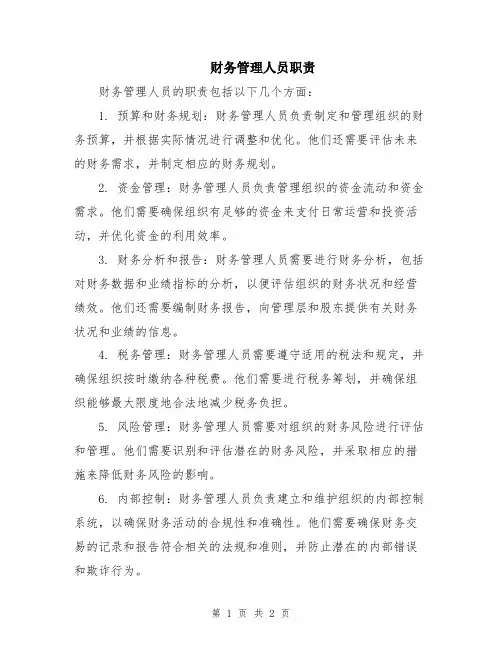 财务管理人员职责

财务管理人员的职责包括以下几个方面：

1. 预算和财务规划：财务管理人员负责制定和管理组织的财务预算，并根据实际情况进行调整和优化。他们还需要评估未来的财务需求，并制定相应的财务规划。

2. 资金管理：财务管理人员负责管理组织的资金流动和资金需求。他们需要确保组织有足够的资金来支付日常运营和投资活动，并优化资金的利用效率。

3. 财务分析和报告：财务管理人员需要进行财务分析，包括对财务数据和业绩指标的分析，以便评估组织的财务状况和经营绩效。他们还需要编制财务报告，向管理层和股东提供有关财务状况和业绩的信息。

4. 税务管理：财务管理人员需要遵守适用的税法和规定，并确保组织按时缴纳各种税费。他们需要进行税务筹划，并确保组织能够最大限度地合法地减少税务负担。

5. 风险管理：财务管理人员需要对组织的财务风险进行评估和管理。他们需要识别和评估潜在的财务风险，并采取相应的措施来降低财务风险的影响。

6. 内部控制：财务管理人员负责建立和维护组织的内部控制系统，以确保财务活动的合规性和准确性。他们需要确保财务交易的记录和报告符合相关的法规和准则，并防止潜在的内部错误和欺诈行为。

第 1 页 共 2 页